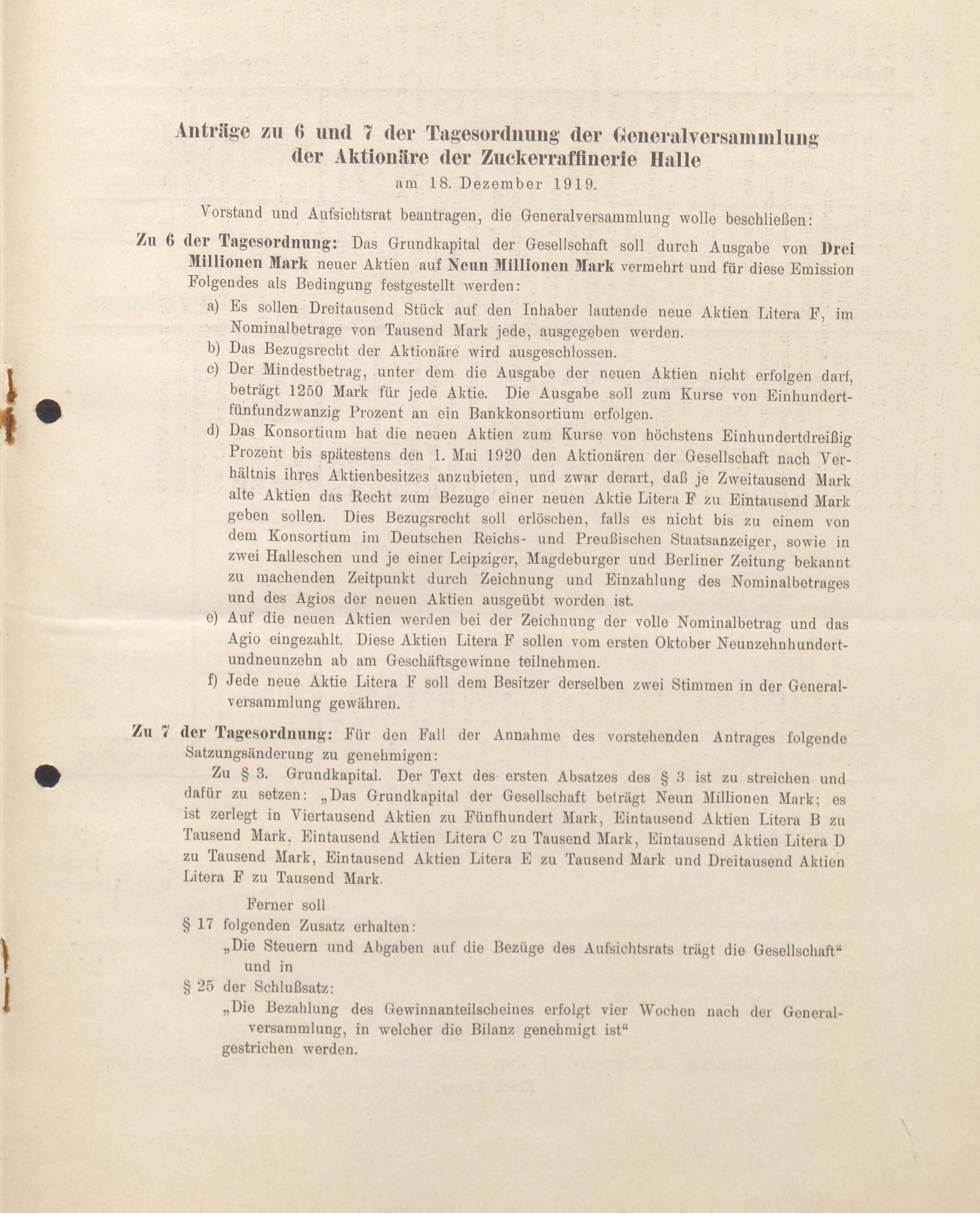 Anträge zu 6 und 7 der Tagesordnung der Generalversammlung der Aktionäre der Zuckerraffinerie Halle
am 18. Dezember 1919.

Vorstand und Aufsichtsrat beantragen, die Generalversammlung wolle beschließen:

Zu 6 der Tagesordnung: Das Grundkapital der Gesellschaft soll durch Ausgabe von Drei Millionen Mark neuer Aktien auf Neun Millionen Mark vermehrt und für diese Emission Folgendes als Bedingung festgestellt werden:

a) Es sollen Dreitausend Stück auf den Inhaber lautende neue Aktien Litera F, im Nominalbetrage von Tausend Mark jede, ausgegeben werden.

b) Das Bezugsrecht der Aktionäre wird ausgeschlossen.

c) Der Mindestbetrag, unter dem die Ausgabe der neuen Aktien nicht erfolgen darf, beträgt 1250 Mark für jede Aktie. Die Ausgabe soll zum Kurse von Einhundertfünfundzwanzig Prozent an ein Bankkonsortium erfolgen.

d) Das Konsortium hat die neuen Aktien zum Kurse von höchstens Einhundertdreißig Prozent bis spätestens den 1. Mai 1920 den Aktionären der Gesellschaft nach Verhältnis ihres Aktienbesitzes anzubieten, und zwar derart, daß je Zweitausend Mark alte Aktien das Recht zum Bezuge einer neuen Aktie Litera F zu Eintausend Mark geben sollen. Dies Bezugsrecht soll erlöschen, falls es nicht bis zu einem von dem Konsortium im Deutschen Reichs- und Preußischen Staatsanzeiger, sowie in zwei Halleschen und je einer Leipziger, Magdeburger und Berliner Zeitung bekannt zu machenden Zeitpunkt durch Zeichnung und Einzahlung des Nominalbetrages und des Agios der neuen Aktien ausgeübt worden ist.

e) Auf die neuen Aktien werden bei der Zeichnung der volle Nominalbetrag und das Agio eingezahlt. Diese Aktien Litera F sollen vom ersten Oktober Neunzehnhundertundneunzehn ab am Geschäftsgewinne teilnehmen.

f) Jede neue Aktie Litera F soll dem Besitzer derselben zwei Stimmen in der Generalversammlung gewähren.

Zu 7 der Tagesordnung: Für den Fall der Annahme des vorstehenden Antrages folgende Satzungsänderung zu genehmigen:

Zu § 3. Grundkapital. Der Text des ersten Absatzes des § 3 ist zu streichen und dafür zu setzen: „Das Grundkapital der Gesellschaft beträgt Neun Millionen Mark; es ist zerlegt in Viertausend Aktien zu Fünfhundert Mark, Eintausend Aktien Litera B zu Tausend Mark, Eintausend Aktien Litera C zu Tausend Mark, Eintausend Aktien Litera D zu Tausend Mark, Eintausend Aktien Litera E zu Tausend Mark und Dreitausend Aktien Litera F zu Tausend Mark.

Ferner soll

§ 17 folgenden Zusatz erhalten:
„Die Steuern und Abgaben auf die Bezüge des Aufsichtsrats trägt die Gesellschaft“
und in

§ 25 der Schlußsatz:
„Die Bezahlung des Gewinnanteilscheines erfolgt vier Wochen nach der Generalversammlung, in welcher die Bilanz genehmigt ist“
gestrichen werden.